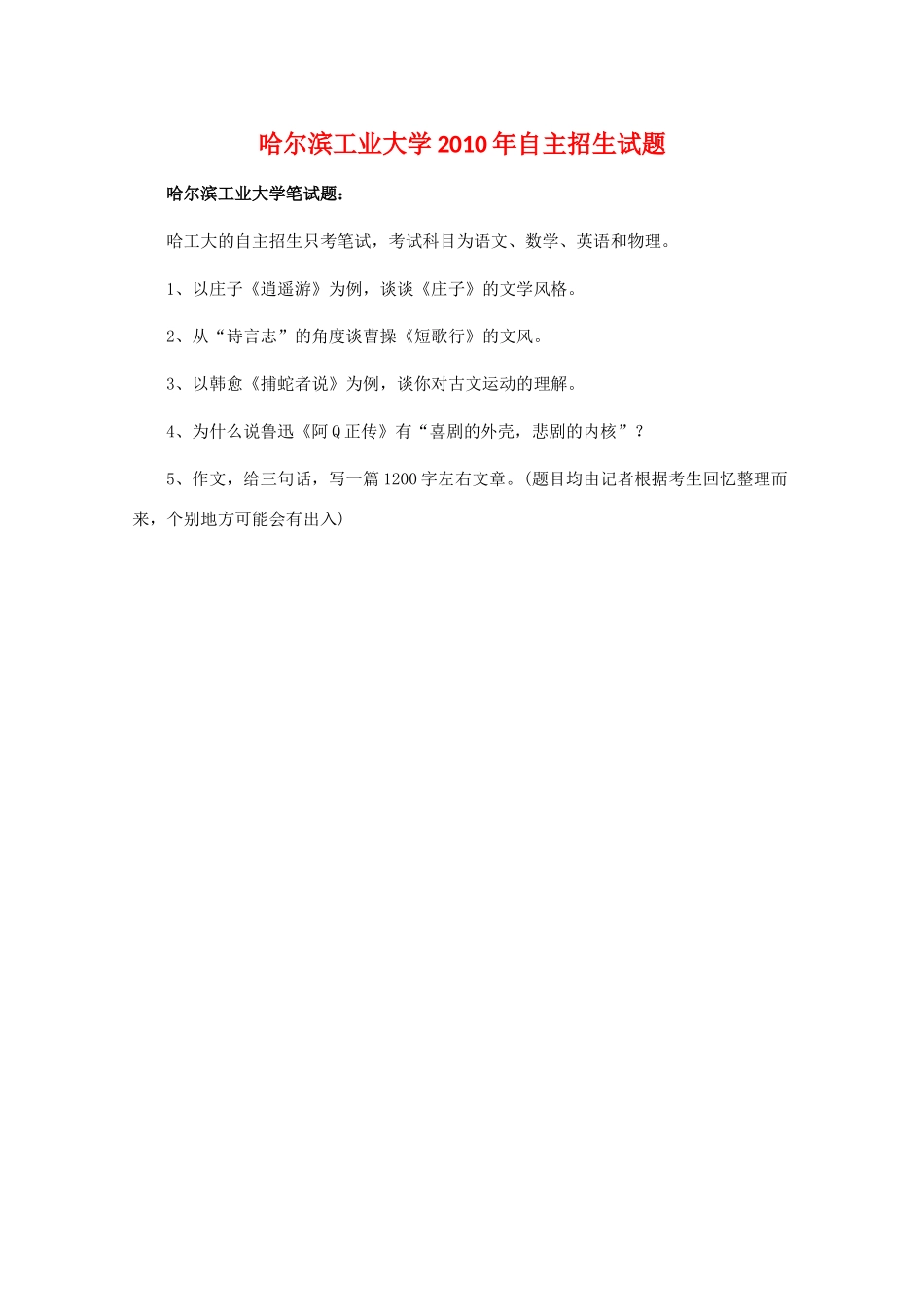 哈尔滨工业大学2010年自主招生试题

哈尔滨工业大学笔试题：

哈工大的自主招生只考笔试，考试科目为语文、数学、英语和物理。

1、以庄子《逍遥游》为例，谈谈《庄子》的文学风格。

2、从“诗言志”的角度谈曹操《短歌行》的文风。

3、以韩愈《捕蛇者说》为例，谈你对古文运动的理解。

4、为什么说鲁迅《阿Q正传》有“喜剧的外壳，悲剧的内核”？

5、作文，给三句话，写一篇1200字左右文章。(题目均由记者根据考生回忆整理而来，个别地方可能会有出入)